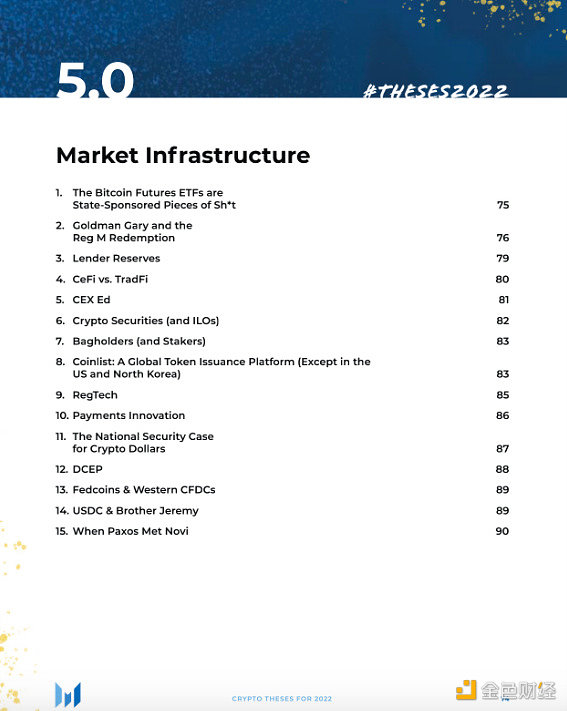 5.0

#THESES2022

Market Infrastructure

1. The Bitcoin Futures ETFs are State-Sponsored Pieces of Sh*t 75

2. Goldman Gary and the Reg M Redemption 76

3. Lender Reserves 79

4. CeFi vs. TradFi 80

5. CEX Ed 81

6. Crypto Securities (and ILOs) 82

7. Bagholders (and Stakers) 83

8. Coinlist: A Global Token Issuance Platform (Except in the US and North Korea) 83

9. RegTech 85

10. Payments Innovation 86

11. The National Security Case for Crypto Dollars 87

12. DCEP 88

13. Fedcoins & Western CFDCs 89

14. USDC & Brother Jeremy 89

15. When Paxos Met Novi 90

CRYPTO THESES FOR 2022

金色财经